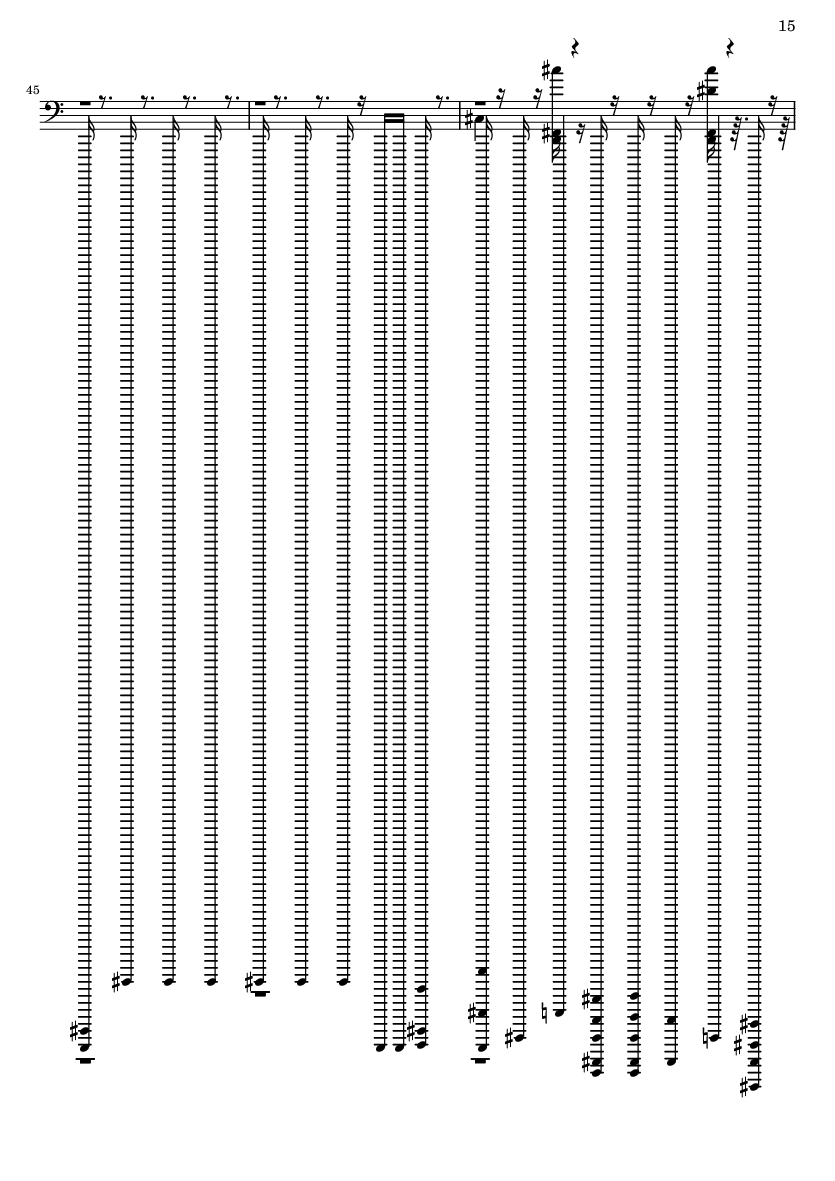 15

45